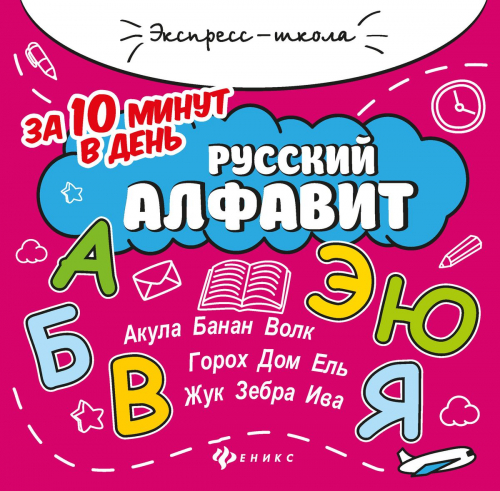 Экспресс-школа

ЗА 10 МИНУТ В ДЕНЬ

РУССКИЙ АЛФАВИТ

А Б В Э Ю Я

Акула Банан Волк
Горох Дом Ель
Жук Зебра Ива

ФЕНИКС